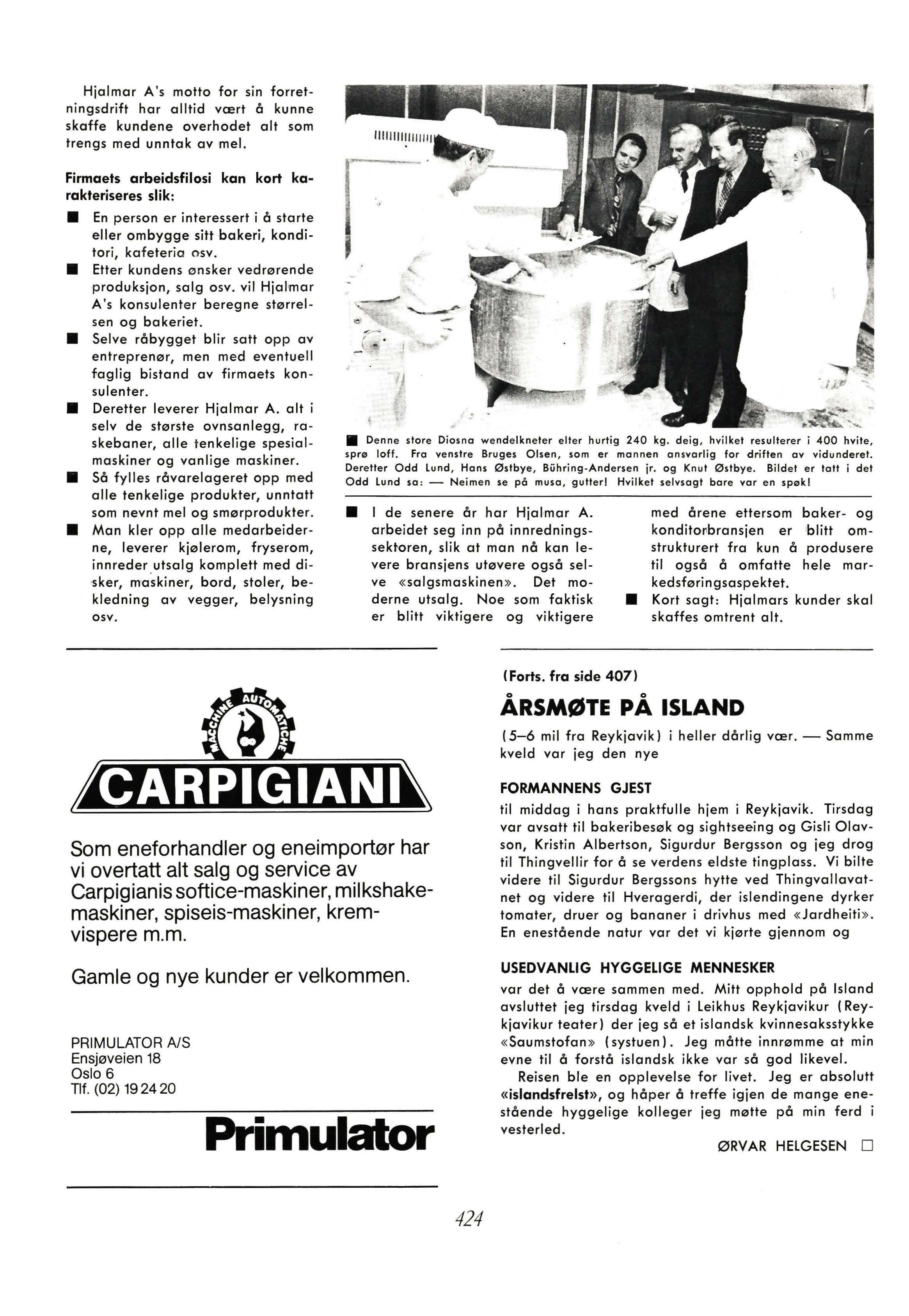 Hjalmar A's motto for sin forretningsdrift har alltid vært å kunne skaffe kundene overhodet alt som trengs med unntak av mel.

Firmaets arbeidsfilosi kan kort karakteriseres slik:

• En person er interessert i å starte eller ombygge sitt bakeri, konditori, kafeteria osv.
• Etter kundens ønsker vedrørende produksjon, salg osv. vil Hjalmar A's konsulenter beregne størrelsen og bakeriet.
• Selve råbygget blir satt opp av entreprenør, men med eventuell faglig bistand av firmaets konsulenter.
• Deretter leverer Hjalmar A. alt i selv de største ovnsanlegg, raskebaner, alle tenkelige spesialmaskiner og vanlige maskiner.
• Så fylles råvarelageret opp med alle tenkelige produkter, unntatt som nevnt mel og smørprodukter.
• Man kler opp alle medarbeiderne, leverer kjølerom, fryserom, innreder utsalg komplett med disker, maskiner, bord, stoler, bekledning av vegger, belysning osv.

• Denne store Diosna wendelkneter elter hurtig 240 kg. deig, hvilket resulterer i 400 hvite, sprø loff. Fra venstre Bruges Olsen, som er mannen ansvarlig for driften av vidunderet. Deretter Odd Lund, Hans Østbye, Bühring-Andersen jr. og Knut Østbye. Bildet er tatt i det Odd Lund sa: — Neimen se på musa, gutter! Hvilket selvsagt bare var en spøk!

• I de senere år har Hjalmar A. arbeidet seg inn på innredningssektoren, slik at man nå kan levere bransjens utøvere også selve «salgsmaskinen». Det moderne utsalg. Noe som faktisk er blitt viktigere og viktigere med årene ettersom baker- og konditorbransjen er blitt omstrukturert fra kun å produsere til også å omfatte hele markedsføringsaspektet.
• Kort sagt: Hjalmars kunder skal skaffes omtrent alt.

MACCHINE AUTOMATICHE
CARPIGIANI

Som eneforhandler og eneimportør har vi overtatt alt salg og service av Carpigianis softice-maskiner, milkshakemaskiner, spiseis-maskiner, kremvispere m.m.

Gamle og nye kunder er velkommen.

PRIMULATOR A/S
Ensjøveien 18
Oslo 6
Tlf. (02) 19 24 20

Primulator

(Forts. fra side 407)

ÅRSMØTE PÅ ISLAND

(5–6 mil fra Reykjavik) i heller dårlig vær. — Samme kveld var jeg den nye

FORMANNENS GJEST

til middag i hans praktfulle hjem i Reykjavik. Tirsdag var avsatt til bakeribesøk og sightseeing og Gisli Olavson, Kristin Albertson, Sigurdur Bergsson og jeg drog til Thingvellir for å se verdens eldste tingplass. Vi bilte videre til Sigurdur Bergssons hytte ved Thingvallavatnet og videre til Hveragerdi, der islendingene dyrker tomater, druer og bananer i drivhus med «Jardheiti». En enestående natur var det vi kjørte gjennom og

USEDVANLIG HYGGELIGE MENNESKER

var det å være sammen med. Mitt opphold på Island avsluttet jeg tirsdag kveld i Leikhus Reykjavikur (Reykjavikur teater) der jeg så et islandsk kvinnesaksstykke «Saumstofan» (systuen). Jeg måtte innrømme at min evne til å forstå islandsk ikke var så god likevel.

Reisen ble en opplevelse for livet. Jeg er absolutt «islandsfrelst», og håper å treffe igjen de mange enestående hyggelige kolleger jeg møtte på min ferd i vesterled.

ØRVAR HELGESEN ☐

424